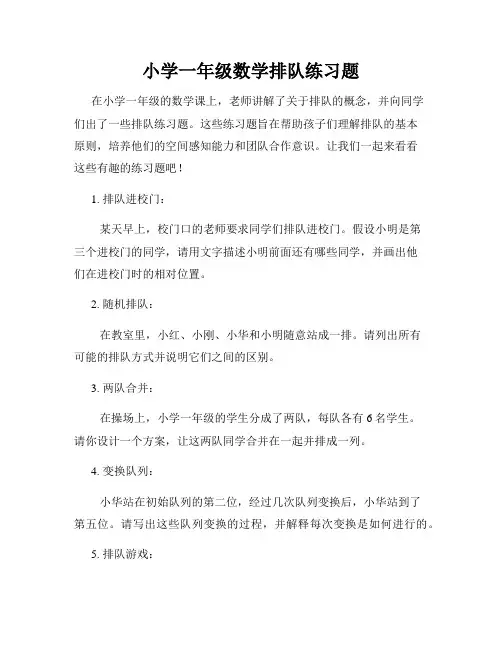 小学一年级数学排队练习题

在小学一年级的数学课上，老师讲解了关于排队的概念，并向同学们出了一些排队练习题。这些练习题旨在帮助孩子们理解排队的基本原则，培养他们的空间感知能力和团队合作意识。让我们一起来看看这些有趣的练习题吧！

1. 排队进校门：

某天早上，校门口的老师要求同学们排队进校门。假设小明是第三个进校门的同学，请用文字描述小明前面还有哪些同学，并画出他们在进校门时的相对位置。

2. 随机排队：

在教室里，小红、小刚、小华和小明随意站成一排。请列出所有可能的排队方式并说明它们之间的区别。

3. 两队合并：

在操场上，小学一年级的学生分成了两队，每队各有 6 名学生。请你设计一个方案，让这两队同学合并在一起并排成一列。

4. 变换队列：

小华站在初始队列的第二位，经过几次队列变换后，小华站到了第五位。请写出这些队列变换的过程，并解释每次变换是如何进行的。

5. 排队游戏：